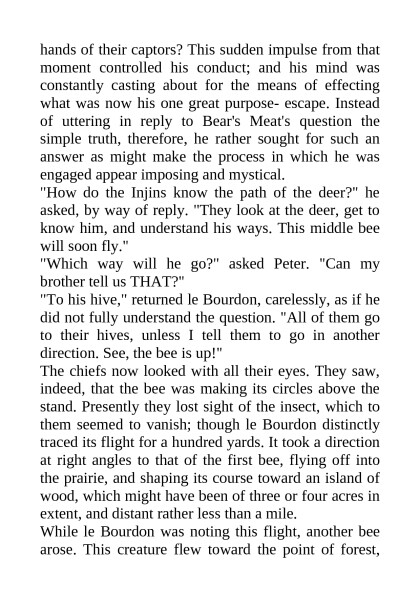 hands of their captors? This sudden impulse from that moment controlled his conduct; and his mind was constantly casting about for the means of effecting what was now his one great purpose- escape. Instead of uttering in reply to Bear's Meat's question the simple truth, therefore, he rather sought for such an answer as might make the process in which he was engaged appear imposing and mystical.
"How do the Injins know the path of the deer?" he asked, by way of reply. "They look at the deer, get to know him, and understand his ways. This middle bee will soon fly."
"Which way will he go?" asked Peter. "Can my brother tell us THAT?"
"To his hive," returned le Bourdon, carelessly, as if he did not fully understand the question. "All of them go to their hives, unless I tell them to go in another direction. See, the bee is up!"
The chiefs now looked with all their eyes. They saw, indeed, that the bee was making its circles above the stand. Presently they lost sight of the insect, which to them seemed to vanish; though le Bourdon distinctly traced its flight for a hundred yards. It took a direction at right angles to that of the first bee, flying off into the prairie, and shaping its course toward an island of wood, which might have been of three or four acres in extent, and distant rather less than a mile.
While le Bourdon was noting this flight, another bee arose. This creature flew toward the point of forest,